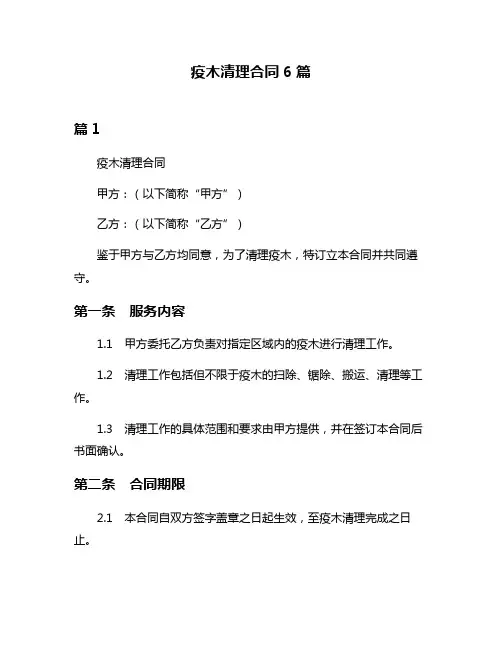 疫木清理合同 6 篇

篇 1

疫木清理合同

甲方：（以下简称“甲方”）

乙方：（以下简称“乙方”）

鉴于甲方与乙方均同意，为了清理疫木，特订立本合同并共同遵守。

第一条　服务内容

1.1　甲方委托乙方负责对指定区域内的疫木进行清理工作。

1.2　清理工作包括但不限于疫木的扫除、锯除、搬运、清理等工作。

1.3　清理工作的具体范围和要求由甲方提供，并在签订本合同后书面确认。

第二条　合同期限

2.1　本合同自双方签字盖章之日起生效，至疫木清理完成之日止。